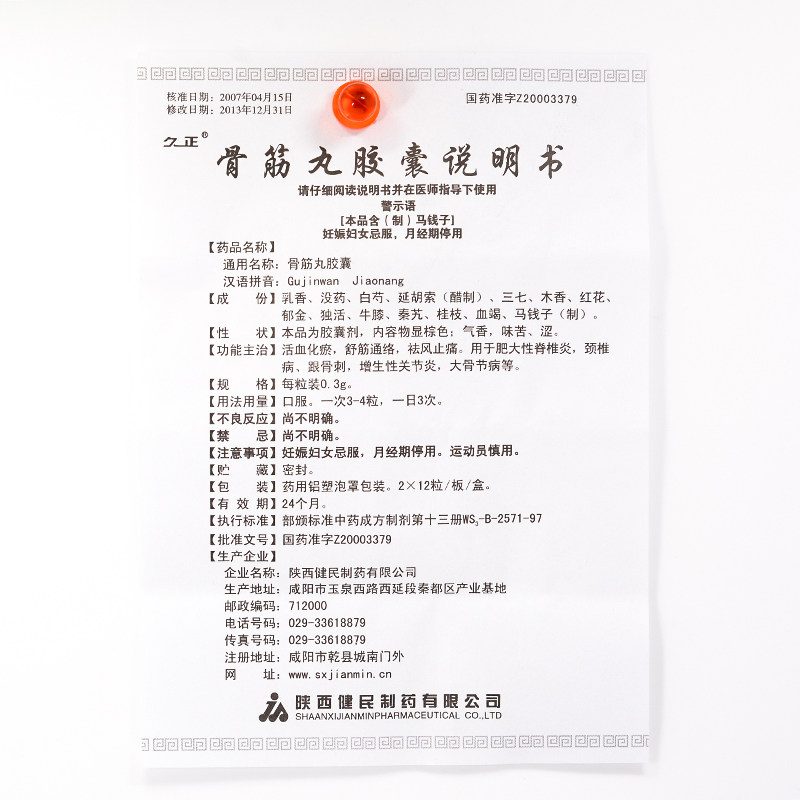 核准日期：2007年04月15日
修改日期：2013年12月31日

国药准字Z20003379

久正®

骨筋丸胶囊说明书

请仔细阅读说明书并在医师指导下使用

警示语

[本品含（制）马钱子]

妊娠妇女忌服，月经期停用

【药品名称】

通用名称：骨筋丸胶囊

汉语拼音：Gujinwan Jiaonang

【成 份】乳香、没药、白芍、延胡索（醋制）、三七、木香、红花、郁金、独活、牛膝、秦艽、桂枝、血竭、马钱子（制）。

【性 状】本品为胶囊剂，内容物显棕色；气香，味苦、涩。

【功能主治】活血化瘀，舒筋通络，祛风止痛。用于肥大性脊椎炎，颈椎病、跟骨刺，增生性关节炎，大骨节病等。

【规 格】每粒装0.3g。

【用法用量】口服。一次3-4粒，一日3次。

【不良反应】尚不明确。

【禁 忌】尚不明确。

【注意事项】妊娠妇女忌服，月经期停用。运动员慎用。

【贮 藏】密封。

【包 装】药用铝塑泡罩包装。2×12粒/板/盒。

【有 效 期】24个月。

【执行标准】部颁标准中药成方制剂第十三册$WS_3$-B-2571-97

【批准文号】国药准字Z20003379

【生产企业】

企业名称：陕西健民制药有限公司

生产地址：咸阳市玉泉西路西延段秦都区产业基地

邮政编码：712000

电话号码：029-33618879

传真号码：029-33618879

注册地址：咸阳市乾县城南门外

网 址：www.sxjianmin.cn

陕西健民制药有限公司
SHAANXIJIANMINPHARMACEUTICAL CO.,LTD